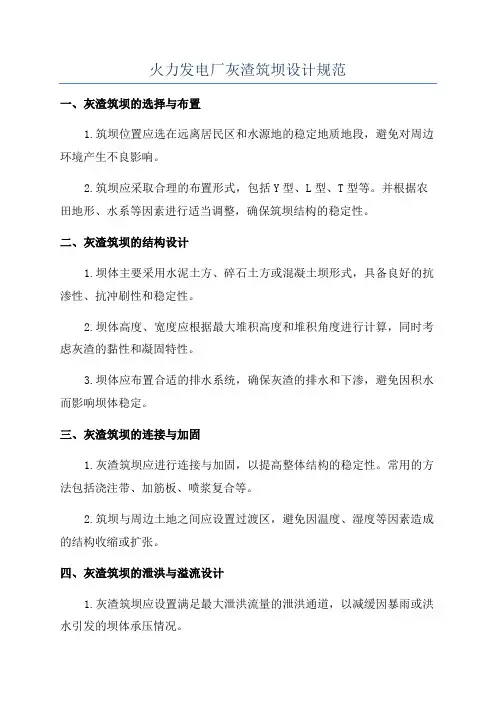 火力发电厂灰渣筑坝设计规范

一、灰渣筑坝的选择与布置

1.筑坝位置应选在远离居民区和水源地的稳定地质地段，避免对周边环境产生不良影响。

2.筑坝应采取合理的布置形式，包括Y型、L型、T型等。并根据农田地形、水系等因素进行适当调整，确保筑坝结构的稳定性。

二、灰渣筑坝的结构设计

1.坝体主要采用水泥土方、碎石土方或混凝土坝形式，具备良好的抗渗性、抗冲刷性和稳定性。

2.坝体高度、宽度应根据最大堆积高度和堆积角度进行计算，同时考虑灰渣的黏性和凝固特性。

3.坝体应布置合适的排水系统，确保灰渣的排水和下渗，避免因积水而影响坝体稳定。

三、灰渣筑坝的连接与加固

1.灰渣筑坝应进行连接与加固，以提高整体结构的稳定性。常用的方法包括浇注带、加筋板、喷浆复合等。

2.筑坝与周边土地之间应设置过渡区，避免因温度、湿度等因素造成的结构收缩或扩张。

四、灰渣筑坝的泄洪与溢流设计

1.灰渣筑坝应设置满足最大泄洪流量的泄洪通道，以减缓因暴雨或洪水引发的坝体承压情况。